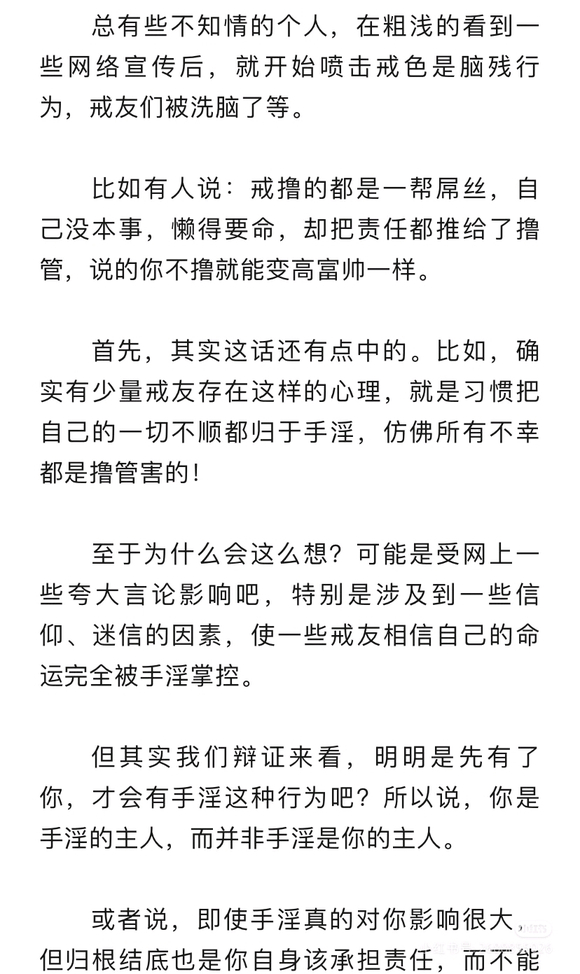 总有些不知情的个人，在粗浅的看到一些网络宣传后，就开始喷击戒色是脑残行为，戒友们被洗脑了等。

比如有人说：戒撸的都是一帮屌丝，自己没本事，懒得要命，却把责任都推给了撸管，说的你不撸就能变高富帅一样。

首先，其实这话还有点中的。比如，确实有少量戒友存在这样的心理，就是习惯把自己的一切不顺都归于手淫，仿佛所有不幸都是撸管害的！

至于为什么会这么想？可能是受网上一些夸大言论影响吧，特别是涉及到一些信仰、迷信的因素，使一些戒友相信自己的命运完全被手淫掌控。

但其实我们辩证来看，明明是先有了你，才会有手淫这种行为吧？所以说，你是手淫的主人，而并非手淫是你的主人。

或者说，即使手淫真的对你影响很大，但归根结底也是你自身该承担责任，而不能